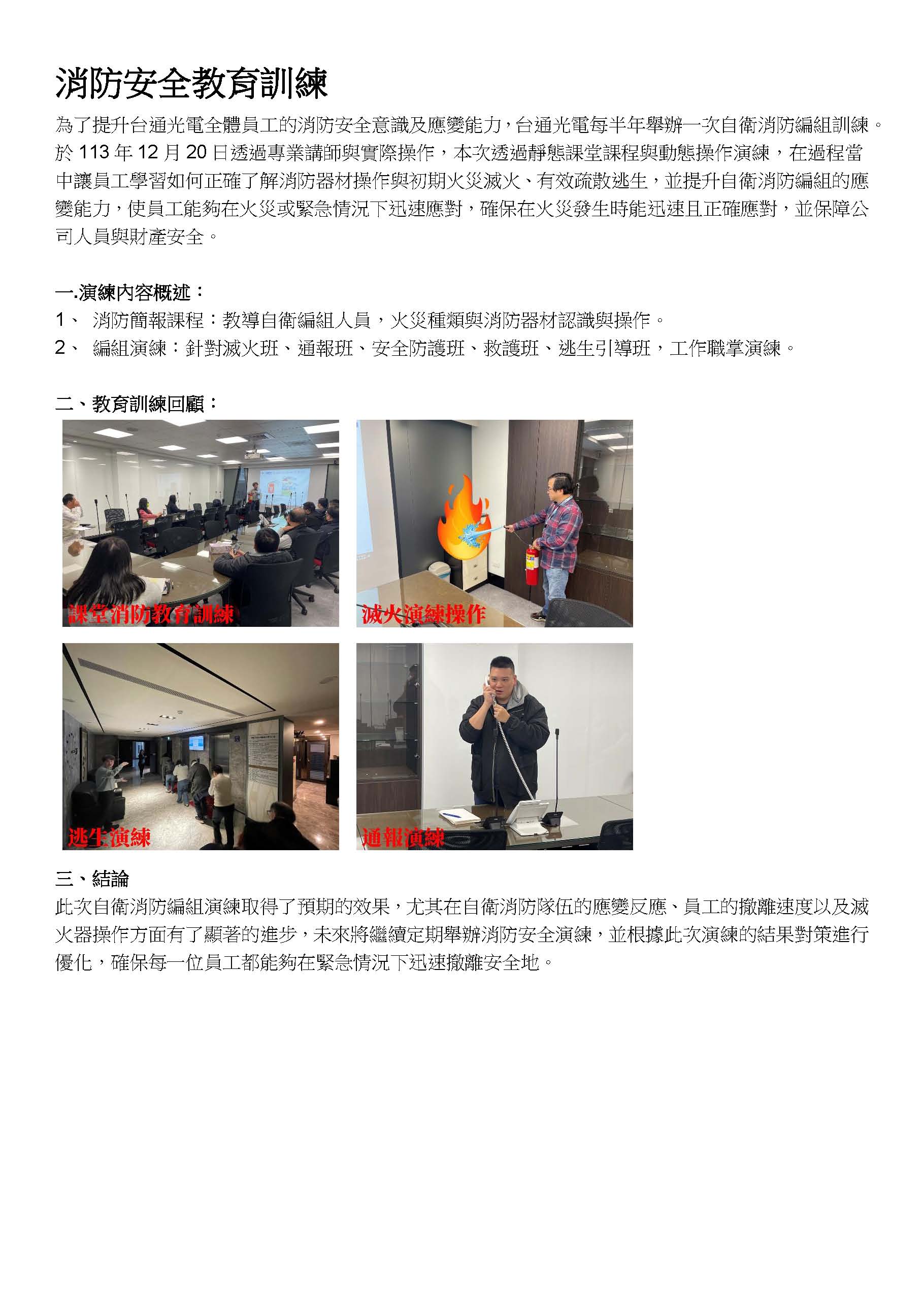 消防安全教育訓練

為了提升台通光電全體員工的消防安全意識及應變能力，台通光電每半年舉辦一次自衛消防編組訓練。於113年12月20日透過專業講師與實際操作，本次透過靜態課堂課程與動態操作演練，在過程當中讓員工學習如何正確了解消防器材操作與初期火災滅火、有效疏散逃生，並提升自衛消防編組的應變能力，使員工能夠在火災或緊急情況下迅速應對，確保在火災發生時能迅速且正確應對，並保障公司人員與財產安全。

一.演練內容概述：
1、 消防簡報課程：教導自衛編組人員，火災種類與消防器材認識與操作。
2、 編組演練：針對滅火班、通報班、安全防護班、救護班、逃生引導班，工作職掌演練。

二、教育訓練回顧：

課堂消防教育訓練

滅火演練操作

逃生演練

通報演練

三、結論
此次自衛消防編組演練取得了預期的效果，尤其在自衛消防隊伍的應變反應、員工的撤離速度以及滅火器操作方面有了顯著的進步，未來將繼續定期舉辦消防安全演練，並根據此次演練的結果對策進行優化，確保每一位員工都能夠在緊急情況下迅速撤離安全地。